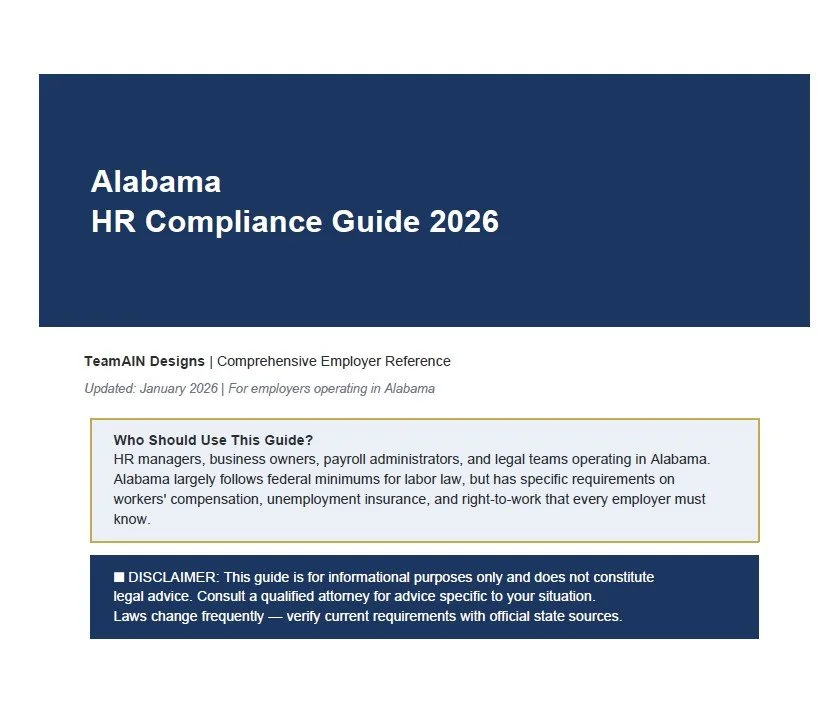 Alabama
HR Compliance Guide 2026

TeamAIN Designs | Comprehensive Employer Reference

Updated: January 2026 | For employers operating in Alabama

Who Should Use This Guide?
HR managers, business owners, payroll administrators, and legal teams operating in Alabama. Alabama largely follows federal minimums for labor law, but has specific requirements on workers' compensation, unemployment insurance, and right-to-work that every employer must know.

■ DISCLAIMER: This guide is for informational purposes only and does not constitute legal advice. Consult a qualified attorney for advice specific to your situation. Laws change frequently — verify current requirements with official state sources.